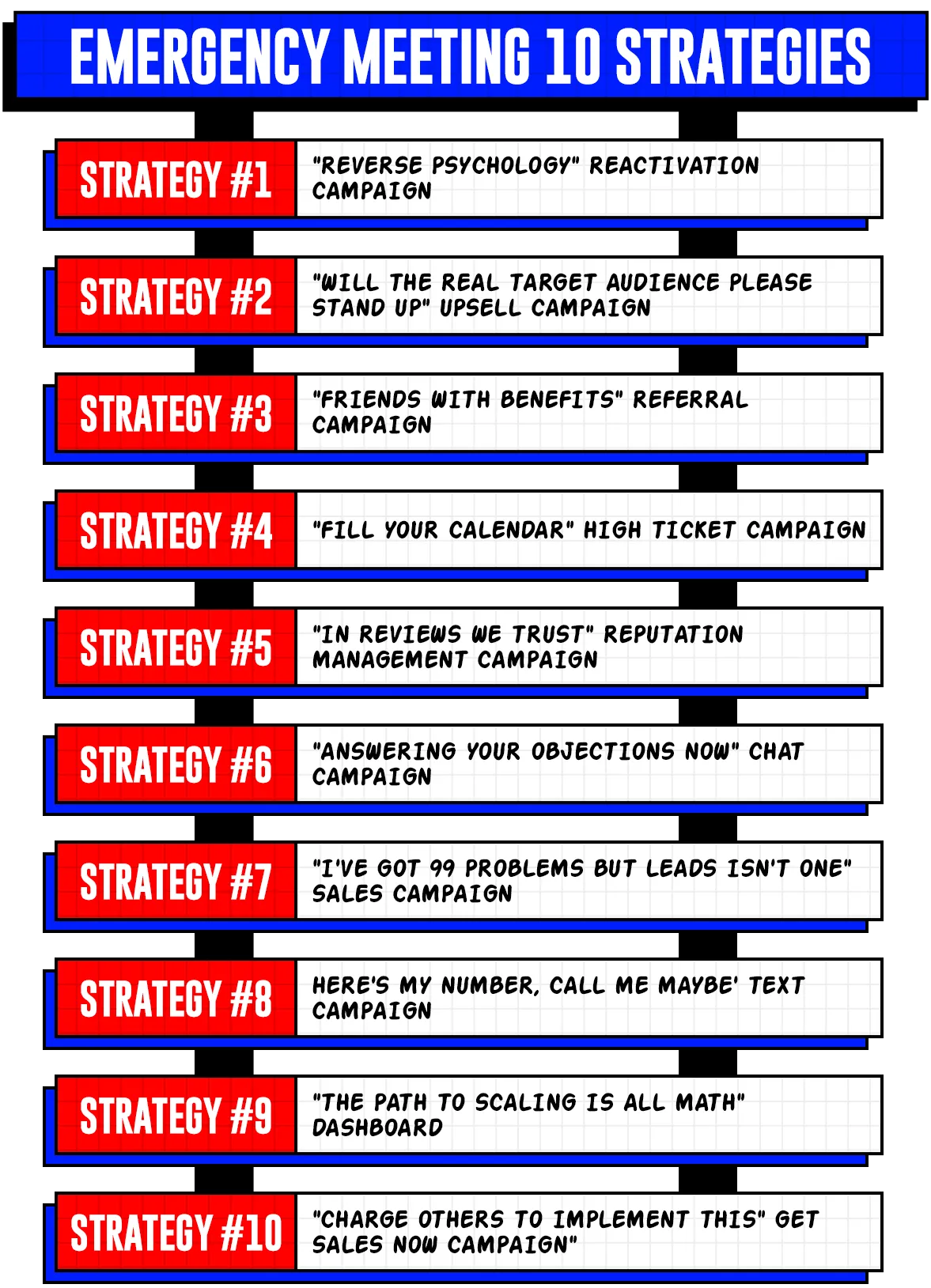 EMERGENCY MEETING 10 STRATEGIES

STRATEGY #1 "REVERSE PSYCHOLOGY" REACTIVATION CAMPAIGN

STRATEGY #2 "WILL THE REAL TARGET AUDIENCE PLEASE STAND UP" UPSELL CAMPAIGN

STRATEGY #3 "FRIENDS WITH BENEFITS" REFERRAL CAMPAIGN

STRATEGY #4 "FILL YOUR CALENDAR" HIGH TICKET CAMPAIGN

STRATEGY #5 "IN REVIEWS WE TRUST" REPUTATION MANAGEMENT CAMPAIGN

STRATEGY #6 "ANSWERING YOUR OBJECTIONS NOW" CHAT CAMPAIGN

STRATEGY #7 "I'VE GOT 99 PROBLEMS BUT LEADS ISN'T ONE" SALES CAMPAIGN

STRATEGY #8 HERE'S MY NUMBER, CALL ME MAYBE' TEXT CAMPAIGN

STRATEGY #9 "THE PATH TO SCALING IS ALL MATH" DASHBOARD

STRATEGY #10 "CHARGE OTHERS TO IMPLEMENT THIS" GET SALES NOW CAMPAIGN"